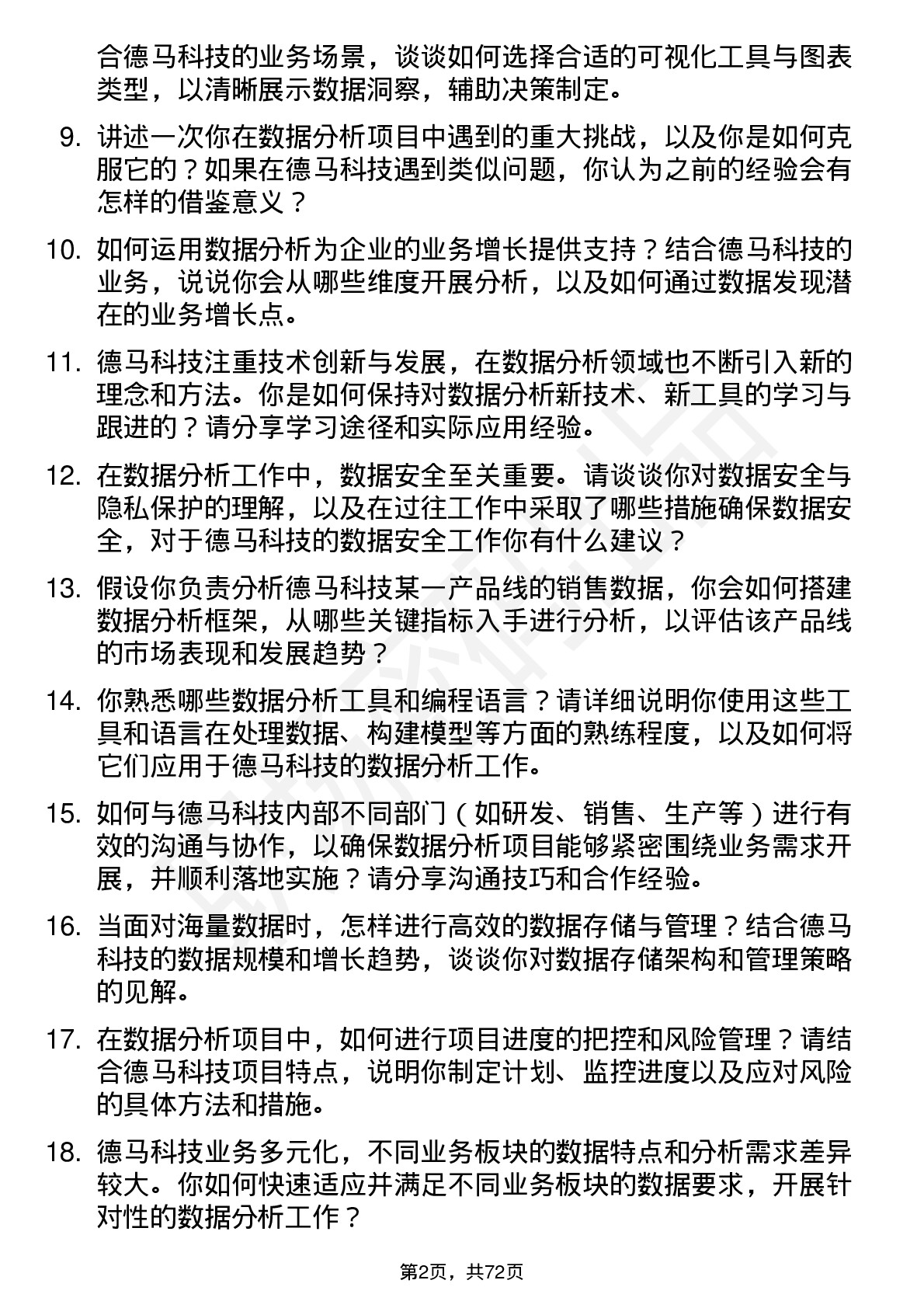 合德马科技的业务场景，谈谈如何选择合适的可视化工具与图表类型，以清晰展示数据洞察，辅助决策制定。

9. 讲述一次你在数据分析项目中遇到的重大挑战，以及你是如何克服它的？如果在德马科技遇到类似问题，你认为之前的经验会有怎样的借鉴意义？

10. 如何运用数据分析为企业的业务增长提供支持？结合德马科技的业务，说说你会从哪些维度开展分析，以及如何通过数据发现潜在的业务增长点。

11. 德马科技注重技术创新与发展，在数据分析领域也不断引入新的理念和方法。你是如何保持对数据分析新技术、新工具的学习与跟进的？请分享学习途径和实际应用经验。

12. 在数据分析工作中，数据安全至关重要。请谈谈你对数据安全与隐私保护的理解，以及在过往工作中采取了哪些措施确保数据安全，对于德马科技的数据安全工作你有什么建议？

13. 假设你负责分析德马科技某一产品线的销售数据，你会如何搭建数据分析框架，从哪些关键指标入手进行分析，以评估该产品线的市场表现和发展趋势？

14. 你熟悉哪些数据分析工具和编程语言？请详细说明你使用这些工具和语言在处理数据、构建模型等方面的熟练程度，以及如何将它们应用于德马科技的数据分析工作。

15. 如何与德马科技内部不同部门（如研发、销售、生产等）进行有效的沟通与协作，以确保数据分析项目能够紧密围绕业务需求开展，并顺利落地实施？请分享沟通技巧和合作经验。

16. 当面对海量数据时，怎样进行高效的数据存储与管理？结合德马科技的数据规模和增长趋势，谈谈你对数据存储架构和管理策略的见解。

17. 在数据分析项目中，如何进行项目进度的把控和风险管理？请结合德马科技项目特点，说明你制定计划、监控进度以及应对风险的具体方法和措施。

18. 德马科技业务多元化，不同业务板块的数据特点和分析需求差异较大。你如何快速适应并满足不同业务板块的数据要求，开展针对性的数据分析工作？

第2页，共72页